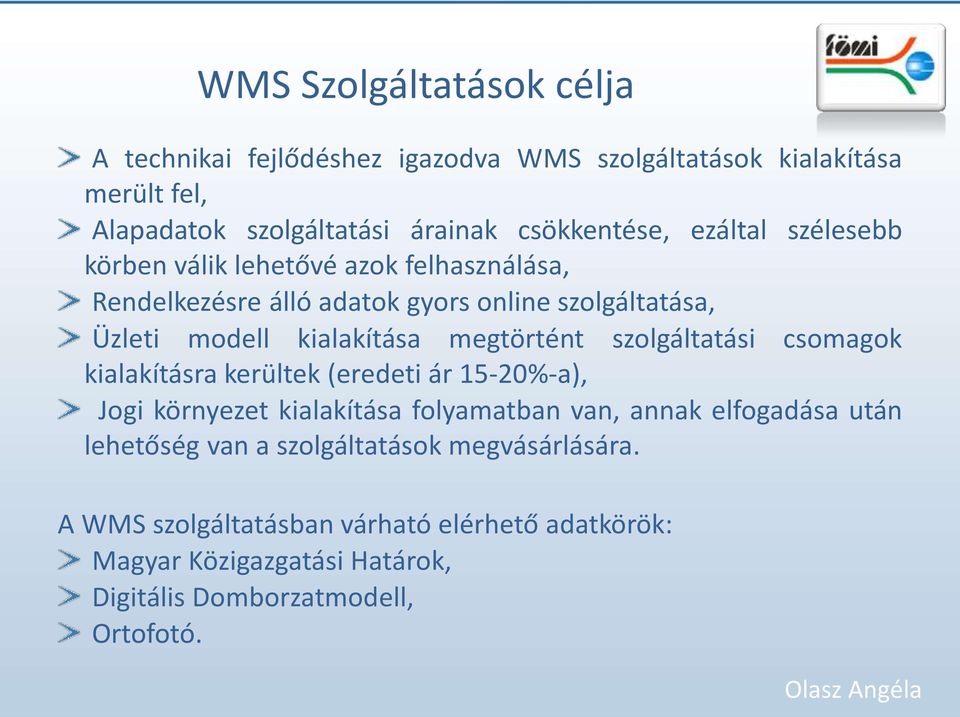 fömi

WMS Szolgáltatások célja

A technikai fejlődéshez igazodva WMS szolgáltatások kialakítása merült fel,

Alapadatok szolgáltatási árainak csökkentése, ezáltal szélesebb körben válik lehetővé azok felhasználása,

Rendelkezésre álló adatok gyors online szolgáltatása,

Üzleti modell kialakítása megtörtént szolgáltatási csomagok kialakításra kerültek (eredeti ár 15-20%-a),

Jogi környezet kialakítása folyamatban van, annak elfogadása után lehetőség van a szolgáltatások megvásárlására.

A WMS szolgáltatásban várható elérhető adatkörök:

Magyar Közigazgatási Határok,

Digitális Domborzatmodell,

Ortofotó.

Olasz Angéla